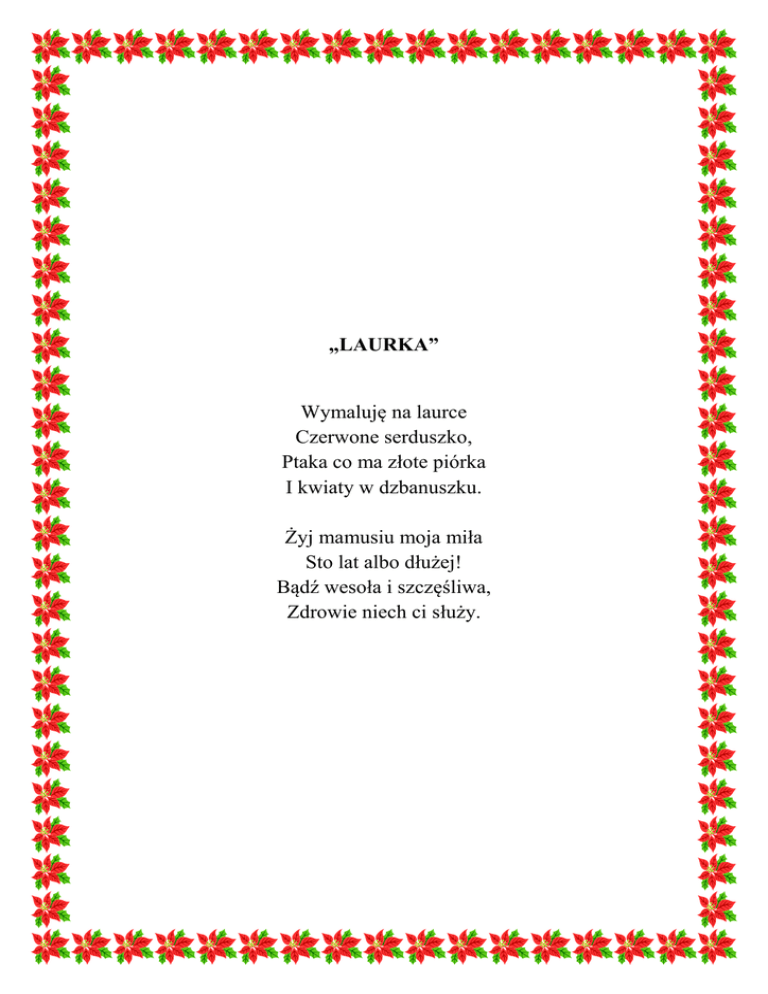 „LAURKA”

Wymaluję na laurce
Czerwone serduszko,
Ptaka co ma złote piórka
I kwiaty w dzbanuszku.

Żyj mamusiu moja miła
Sto lat albo dłużej!
Bądź wesoła i szczęśliwa,
Zdrowie niech ci służy.